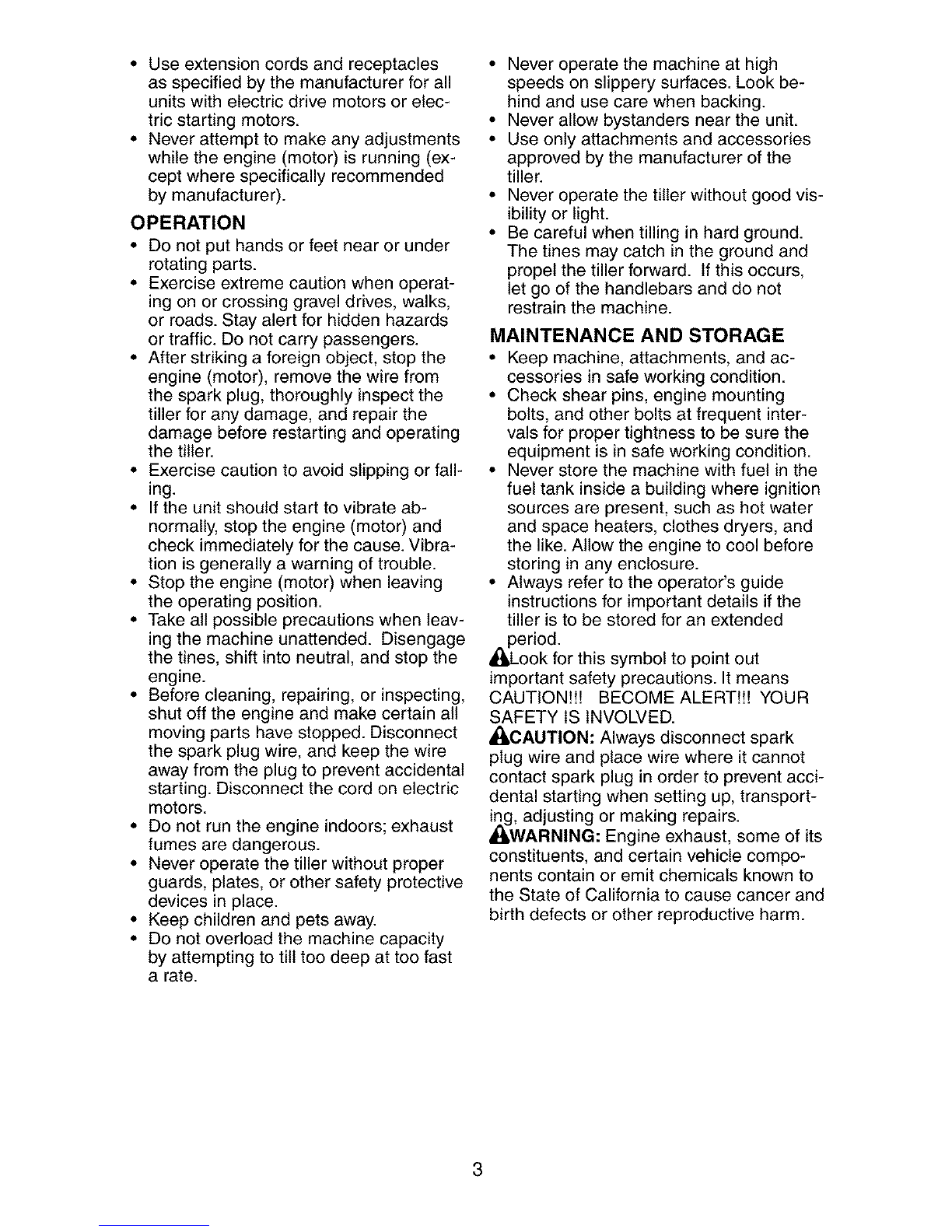 • Use extension cords and receptacles as specified by the manufacturer for all units with electric drive motors or electric starting motors.
• Never attempt to make any adjustments while the engine (motor) is running (except where specifically recommended by manufacturer).

OPERATION
• Do not put hands or feet near or under rotating parts.
• Exercise extreme caution when operating on or crossing gravel drives, walks, or roads. Stay alert for hidden hazards or traffic. Do not carry passengers.
• After striking a foreign object, stop the engine (motor), remove the wire from the spark plug, thoroughly inspect the tiller for any damage, and repair the damage before restarting and operating the tiller.
• Exercise caution to avoid slipping or falling.
• If the unit should start to vibrate abnormally, stop the engine (motor) and check immediately for the cause. Vibration is generally a warning of trouble.
• Stop the engine (motor) when leaving the operating position.
• Take all possible precautions when leaving the machine unattended. Disengage the tines, shift into neutral, and stop the engine.
• Before cleaning, repairing, or inspecting, shut off the engine and make certain all moving parts have stopped. Disconnect the spark plug wire, and keep the wire away from the plug to prevent accidental starting. Disconnect the cord on electric motors.
• Do not run the engine indoors; exhaust fumes are dangerous.
• Never operate the tiller without proper guards, plates, or other safety protective devices in place.
• Keep children and pets away.
• Do not overload the machine capacity by attempting to till too deep at too fast a rate.
• Never operate the machine at high speeds on slippery surfaces. Look behind and use care when backing.
• Never allow bystanders near the unit.
• Use only attachments and accessories approved by the manufacturer of the tiller.
• Never operate the tiller without good visibility or light.
• Be careful when tilling in hard ground. The tines may catch in the ground and propel the tiller forward. If this occurs, let go of the handlebars and do not restrain the machine.

MAINTENANCE AND STORAGE
• Keep machine, attachments, and accessories in safe working condition.
• Check shear pins, engine mounting bolts, and other bolts at frequent intervals for proper tightness to be sure the equipment is in safe working condition.
• Never store the machine with fuel in the fuel tank inside a building where ignition sources are present, such as hot water and space heaters, clothes dryers, and the like. Allow the engine to cool before storing in any enclosure.
• Always refer to the operator's guide instructions for important details if the tiller is to be stored for an extended period.

Look for this symbol to point out important safety precautions. It means CAUTION!!! BECOME ALERT!!! YOUR SAFETY IS INVOLVED.

CAUTION: Always disconnect spark plug wire and place wire where it cannot contact spark plug in order to prevent accidental starting when setting up, transporting, adjusting or making repairs.

WARNING: Engine exhaust, some of its constituents, and certain vehicle components contain or emit chemicals known to the State of California to cause cancer and birth defects or other reproductive harm.

3